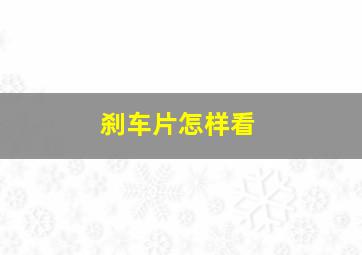 刹车片怎样看